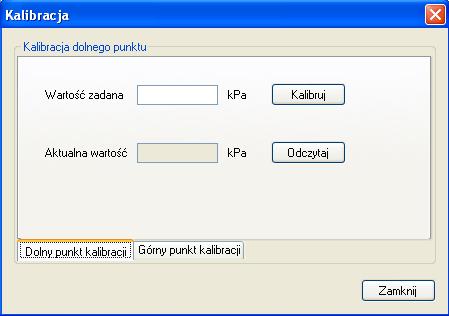 Kalibracja

Kalibracja dolnego punktu

Wartość zadana kPa Kalibruj

Aktualna wartość kPa Odczytaj

Dolny punkt kalibracji Górny punkt kalibracji

Zamknij